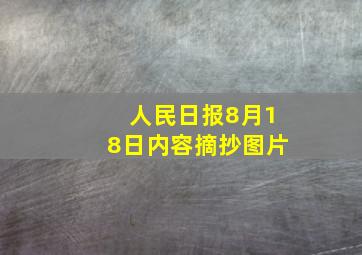 人民日报8月18日内容摘抄图片